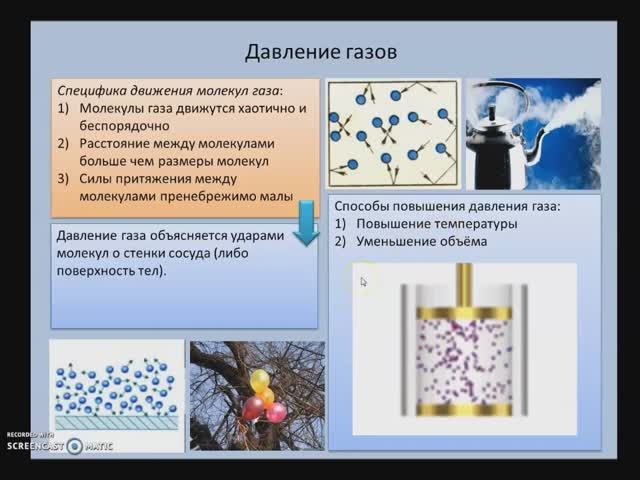 Давление газов

Специфика движения молекул газа:
1) Молекулы газа движутся хаотично и беспорядочно
2) Расстояние между молекулами больше чем размеры молекул
3) Силы притяжения между молекулами пренебрежимо малы

Давление газа объясняется ударами молекул о стенки сосуда (либо поверхность тел).

Способы повышения давления газа:
1) Повышение температуры
2) Уменьшение объёма

RECORDED WITH
SCREENCAST MATIC